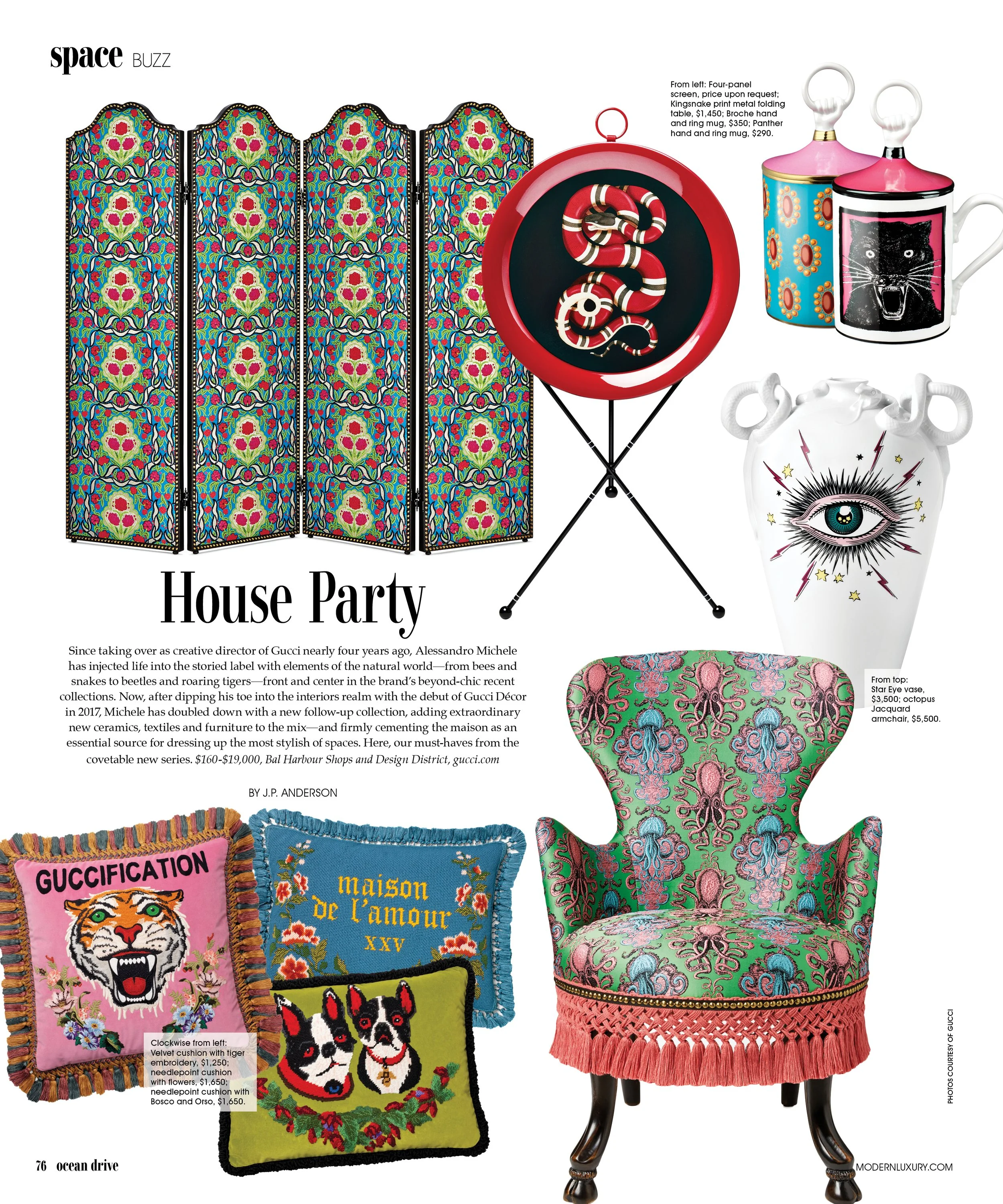 space BUZZ

From left: Four-panel screen, price upon request; Kingsnake print metal folding table, $1,450; Broche hand and ring mug, $350; Panther hand and ring mug, $290.

House Party

Since taking over as creative director of Gucci nearly four years ago, Alessandro Michele has injected life into the storied label with elements of the natural world—from bees and snakes to beetles and roaring tigers—front and center in the brand's beyond-chic recent collections. Now, after dipping his toe into the interiors realm with the debut of Gucci Décor in 2017, Michele has doubled down with a new follow-up collection, adding extraordinary new ceramics, textiles and furniture to the mix—and firmly cementing the maison as an essential source for dressing up the most stylish of spaces. Here, our must-haves from the covetable new series. $160-$19,000, Bal Harbour Shops and Design District, gucci.com

BY J.P. ANDERSON

From top: Star Eye vase, $3,500; octopus Jacquard armchair, $5,500.

GUCCIFICATION

maison de l'amour XXV

Clockwise from left: Velvet cushion with tiger embroidery, $1,250; needlepoint cushion with flowers, $1,650; needlepoint cushion with Bosco and Orso, $1,650.

PHOTOS COURTESY OF GUCCI

76 ocean drive

MODERNLUXURY.COM